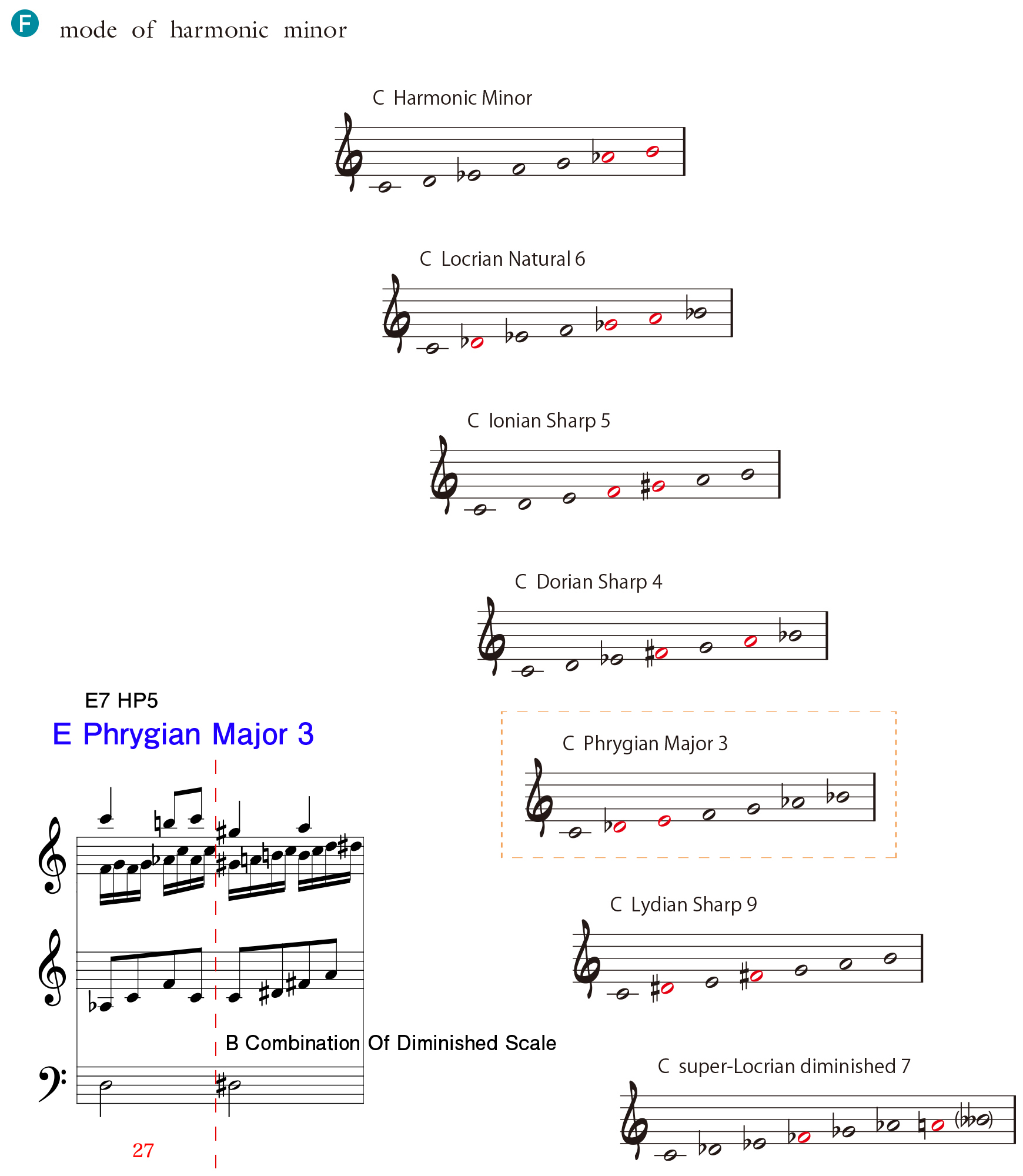 F mode of harmonic minor

C Harmonic Minor

C Locrian Natural 6

C Ionian Sharp 5

C Dorian Sharp 4

E7 HP5

E Phrygian Major 3

C Phrygian Major 3

C Lydian Sharp 9

B Combination Of Diminished Scale

C super-Locrian diminished 7

27